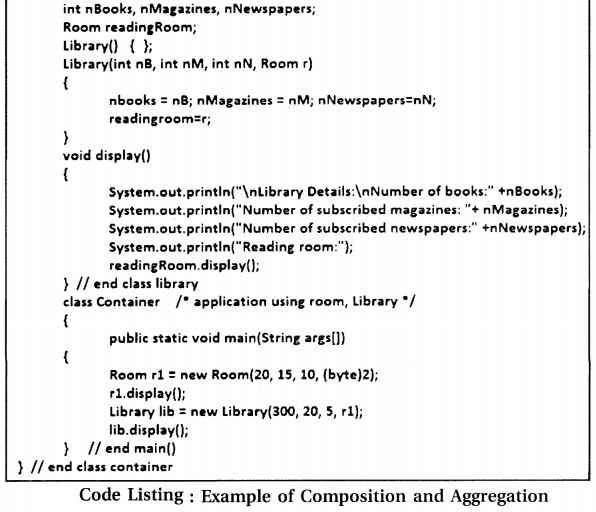 int nBooks, nMagazines, nNewspapers;
Room readingRoom;
Library()  { };
Library(int nB, int nM, int nN, Room r)
{
nbooks = nB; nMagazines = nM; nNewspapers=nN;
readingroom=r;
}
void display()
{
System.out.println("\nLibrary Details:\nNumber of books:" +nBooks);
System.out.println("Number of subscribed magazines: "+ nMagazines);
System.out.println("Number of subscribed newspapers:" +nNewspapers);
System.out.println("Reading room:");
readingRoom.display();
} // end class library
class Container   /* application using room, Library */
{
public static void main(String args[])
{
Room r1 = new Room(20, 15, 10, (byte)2);
r1.display();
Library lib = new Library(300, 20, 5, r1);
lib.display();
}   // end main()
} // end class container

Code Listing : Example of Composition and Aggregation